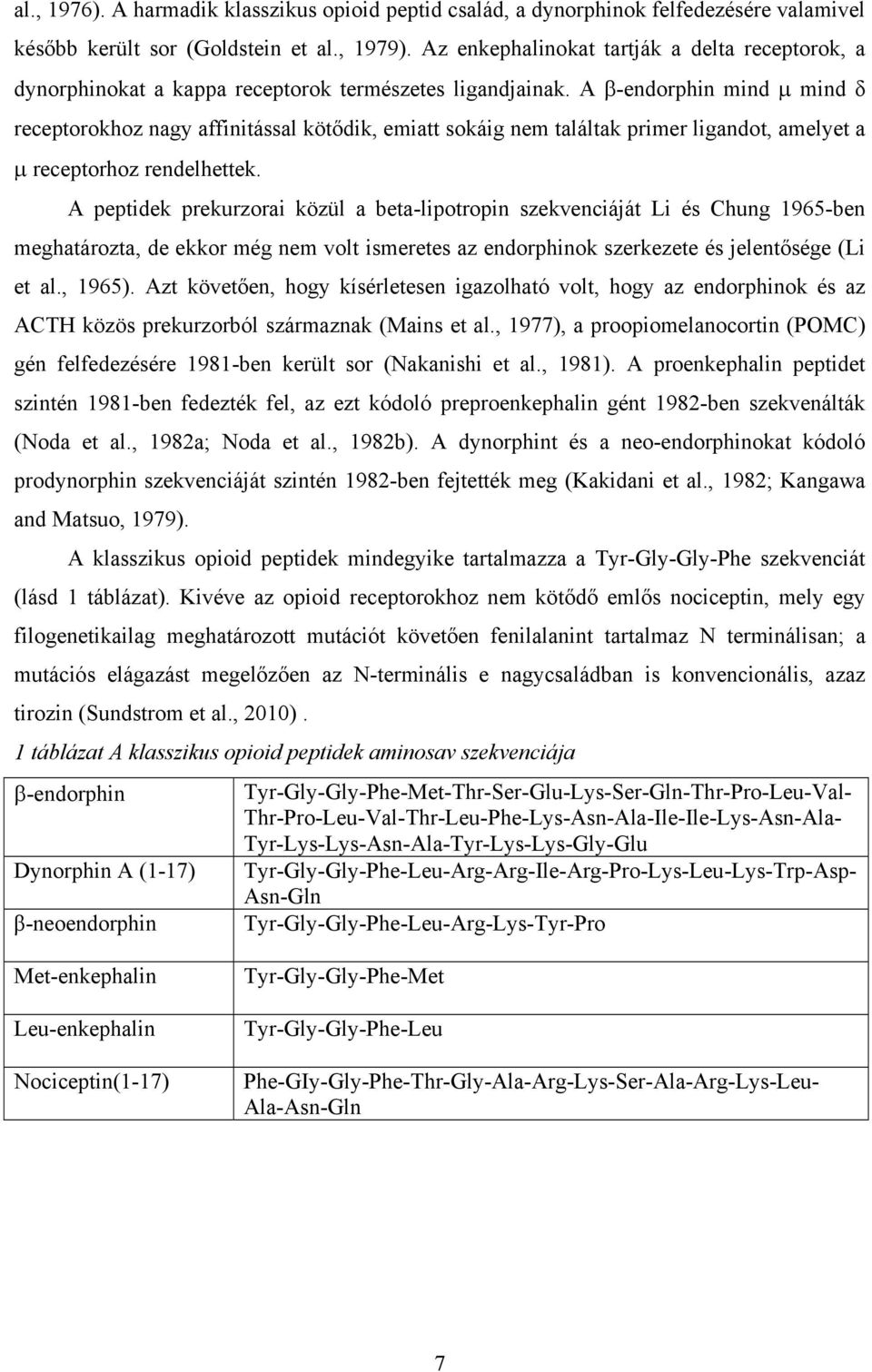 al., 1976). A harmadik klasszikus opioid peptid család, a dynorphinok felfedezésére valamivel később került sor (Goldstein et al., 1979). Az enkephalinokat tartják a delta receptorok, a dynorphinokat a kappa receptorok természetes ligandjainak. A β-endorphin mind μ mind δ receptorokhoz nagy affinitással kötődik, emiatt sokáig nem találtak primer ligandot, amelyet a μ receptorhoz rendelhettek.

A peptidek prekurzorai közül a beta-lipotropin szekvenciáját Li és Chung 1965-ben meghatározta, de ekkor még nem volt ismeretes az endorphinok szerkezete és jelentősége (Li et al., 1965). Azt követően, hogy kísérletesen igazolható volt, hogy az endorphinok és az ACTH közös prekurzorból származnak (Mains et al., 1977), a proopiomelanocortin (POMC) gén felfedezésére 1981-ben került sor (Nakanishi et al., 1981). A proenkephalin peptidet szintén 1981-ben fedezték fel, az ezt kódoló preproenkephalin gént 1982-ben szekvenálták (Noda et al., 1982a; Noda et al., 1982b). A dynorphint és a neo-endorphinokat kódoló prodynorphin szekvenciáját szintén 1982-ben fejtették meg (Kakidani et al., 1982; Kangawa and Matsuo, 1979).

A klasszikus opioid peptidek mindegyike tartalmazza a Tyr-Gly-Gly-Phe szekvenciát (lásd 1 táblázat). Kivéve az opioid receptorokhoz nem kötődő emlős nociceptin, mely egy filogenetikailag meghatározott mutációt követően fenilalanint tartalmaz N terminálisan; a mutációs elágazást megelőzően az N-terminális e nagycsaládban is konvencionális, azaz tirozin (Sundstrom et al., 2010) .

1 táblázat A klasszikus opioid peptidek aminosav szekvenciája

| | |
|---|---|
| β-endorphin | Tyr-Gly-Gly-Phe-Met-Thr-Ser-Glu-Lys-Ser-Gln-Thr-Pro-Leu-Val-Thr-Pro-Leu-Val-Thr-Leu-Phe-Lys-Asn-Ala-Ile-Ile-Lys-Asn-Ala-Tyr-Lys-Lys-Asn-Ala-Tyr-Lys-Lys-Gly-Glu |
| Dynorphin A (1-17) | Tyr-Gly-Gly-Phe-Leu-Arg-Arg-Ile-Arg-Pro-Lys-Leu-Lys-Trp-Asp-Asn-Gln |
| β-neoendorphin | Tyr-Gly-Gly-Phe-Leu-Arg-Lys-Tyr-Pro |
| Met-enkephalin | Tyr-Gly-Gly-Phe-Met |
| Leu-enkephalin | Tyr-Gly-Gly-Phe-Leu |
| Nociceptin(1-17) | Phe-GIy-Gly-Phe-Thr-Gly-Ala-Arg-Lys-Ser-Ala-Arg-Lys-Leu-Ala-Asn-Gln |

7